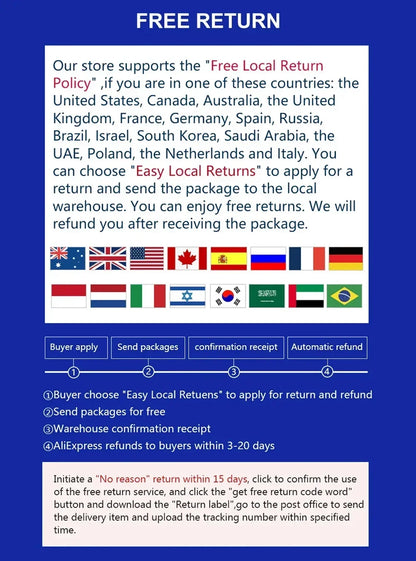 FREE RETURN

Our store supports the "Free Local Return Policy" ,if you are in one of these countries: the United States, Canada, Australia, the United Kingdom, France, Germany, Spain, Russia, Brazil, Israel, South Korea, Saudi Arabia, the UAE, Poland, the Netherlands and Italy. You can choose "Easy Local Returns" to apply for a return and send the package to the local warehouse. You can enjoy free returns. We will refund you after receiving the package.

Buyer apply
Send packages
confirmation receipt
Automatic refund

①
②
③
④

①Buyer choose "Easy Local Retuens" to apply for return and refund
②Send packages for free
③Warehouse confirmation receipt
④AliExpress refunds to buyers within 3-20 days

Initiate a "No reason" return within 15 days, click to confirm the use of the free return service, and click the "get free return code word" button and download the "Return label",go to the post office to send the delivery item and upload the tracking number within specified time.